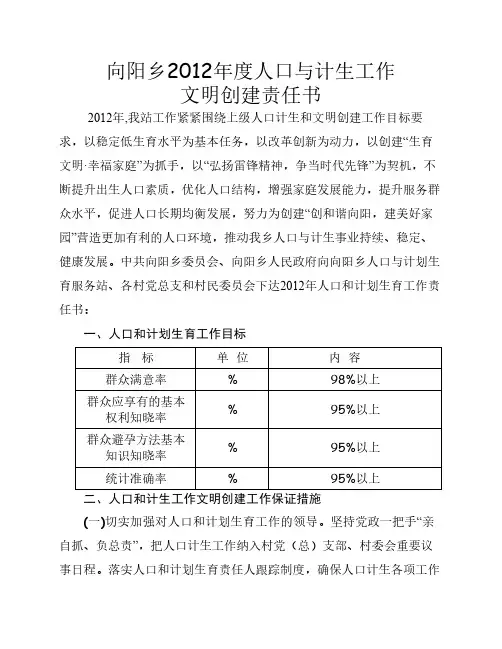 向阳乡2012年度人口与计生工作
文明创建责任书

2012年,我站工作紧紧围绕上级人口计生和文明创建工作目标要求，以稳定低生育水平为基本任务，以改革创新为动力，以创建“生育文明·幸福家庭”为抓手，以“弘扬雷锋精神，争当时代先锋”为契机，不断提升出生人口素质，优化人口结构，增强家庭发展能力，提升服务群众水平，促进人口长期均衡发展，努力为创建“创和谐向阳，建美好家园”营造更加有利的人口环境，推动我乡人口与计生事业持续、稳定、健康发展。中共向阳乡委员会、向阳乡人民政府向向阳乡人口与计划生育服务站、各村党总支和村民委员会下达2012年人口和计划生育工作责任书：

一、人口和计划生育工作目标

| 指　标 | 单　位 | 内　容 |
|---|---|---|
| 群众满意率 | % | 98%以上 |
| 群众应享有的基本权利知晓率 | % | 95%以上 |
| 群众避孕方法基本知识知晓率 | % | 95%以上 |
| 统计准确率 | % | 95%以上 |

二、人口和计生工作文明创建工作保证措施

(一)切实加强对人口和计划生育工作的领导。坚持党政一把手“亲自抓、负总责”，把人口计生工作纳入村党（总）支部、村委会重要议事日程。落实人口和计划生育责任人跟踪制度，确保人口计生各项工作